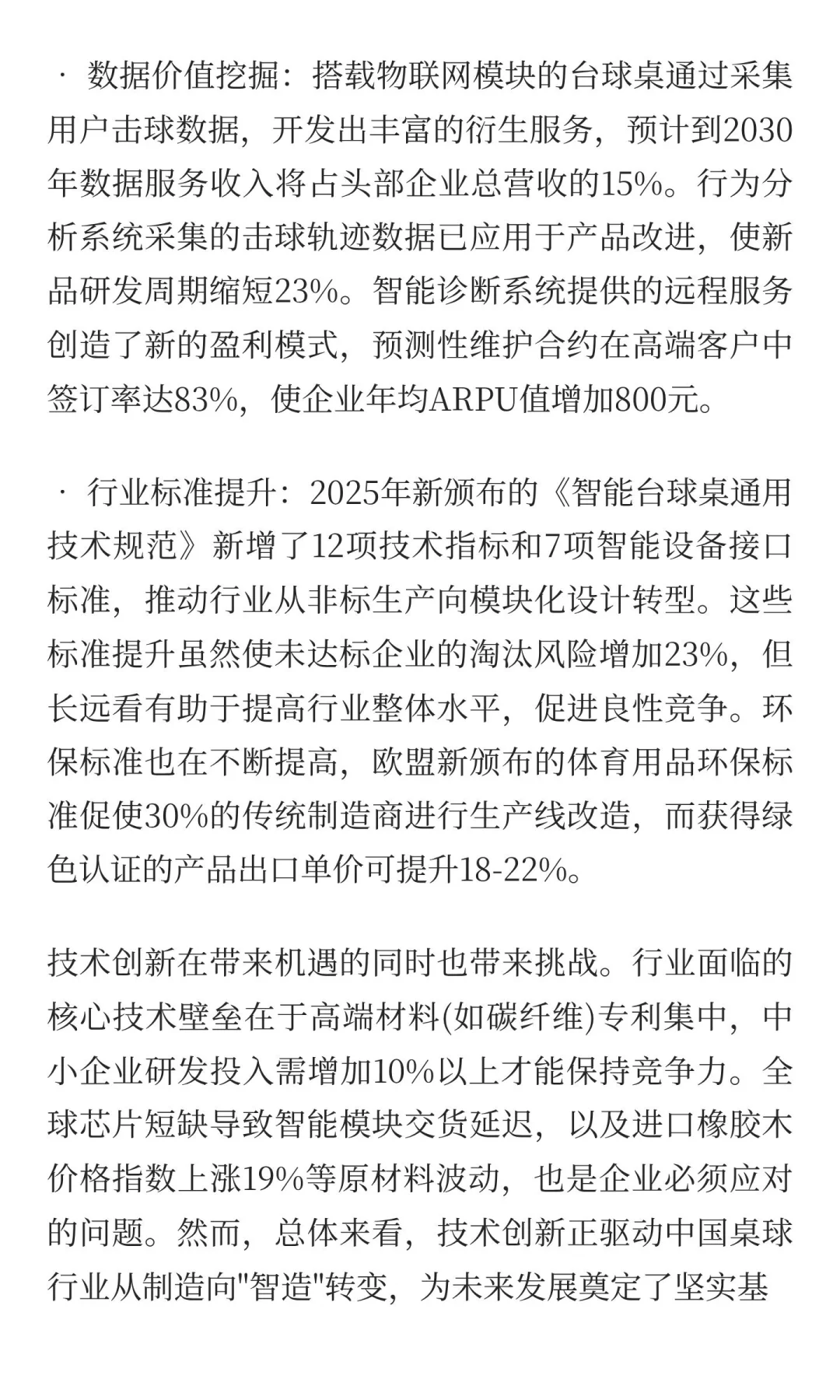 · 数据价值挖掘：搭载物联网模块的台球桌通过采集用户击球数据，开发出丰富的衍生服务，预计到2030年数据服务收入将占头部企业总营收的15%。行为分析系统采集的击球轨迹数据已应用于产品改进，使新品研发周期缩短23%。智能诊断系统提供的远程服务创造了新的盈利模式，预测性维护合约在高端客户中签订率达83%，使企业年均ARPU值增加800元。

· 行业标准提升：2025年新颁布的《智能台球桌通用技术规范》新增了12项技术指标和7项智能设备接口标准，推动行业从非标生产向模块化设计转型。这些标准提升虽然使未达标企业的淘汰风险增加23%，但长远看有助于提高行业整体水平，促进良性竞争。环保标准也在不断提高，欧盟新颁布的体育用品环保标准促使30%的传统制造商进行生产线改造，而获得绿色认证的产品出口单价可提升18-22%。

技术创新在带来机遇的同时也带来挑战。行业面临的核心技术壁垒在于高端材料(如碳纤维)专利集中，中小企业研发投入需增加10%以上才能保持竞争力。全球芯片短缺导致智能模块交货延迟，以及进口橡胶木价格指数上涨19%等原材料波动，也是企业必须应对的问题。然而，总体来看，技术创新正驱动中国桌球行业从制造向"智造"转变，为未来发展奠定了坚实基